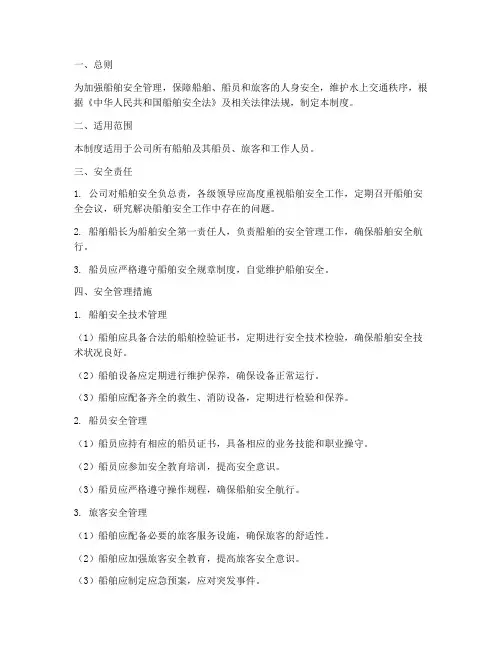 一、总则

为加强船舶安全管理，保障船舶、船员和旅客的人身安全，维护水上交通秩序，根据《中华人民共和国船舶安全法》及相关法律法规，制定本制度。

二、适用范围

本制度适用于公司所有船舶及其船员、旅客和工作人员。

三、安全责任

1. 公司对船舶安全负总责，各级领导应高度重视船舶安全工作，定期召开船舶安全会议，研究解决船舶安全工作中存在的问题。

2. 船舶船长为船舶安全第一责任人，负责船舶的安全管理工作，确保船舶安全航行。

3. 船员应严格遵守船舶安全规章制度，自觉维护船舶安全。

四、安全管理措施

1. 船舶安全技术管理

（1）船舶应具备合法的船舶检验证书，定期进行安全技术检验，确保船舶安全技术状况良好。

（2）船舶设备应定期进行维护保养，确保设备正常运行。

（3）船舶应配备齐全的救生、消防设备，定期进行检验和保养。

2. 船员安全管理

（1）船员应持有相应的船员证书，具备相应的业务技能和职业操守。

（2）船员应参加安全教育培训，提高安全意识。

（3）船员应严格遵守操作规程，确保船舶安全航行。

3. 旅客安全管理

（1）船舶应配备必要的旅客服务设施，确保旅客的舒适性。

（2）船舶应加强旅客安全教育，提高旅客安全意识。

（3）船舶应制定应急预案，应对突发事件。